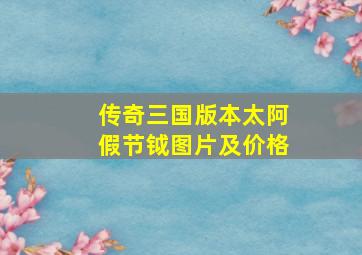 传奇三国版本太阿假节钺图片及价格